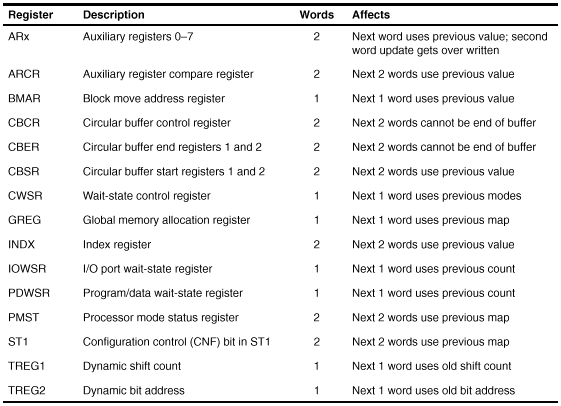 | Register | Description | Words | Affects |
|---|---|---|---|
| ARx | Auxiliary registers 0–7 | 2 | Next word uses previous value; second word update gets over written |
| ARCR | Auxiliary register compare register | 2 | Next 2 words use previous value |
| BMAR | Block move address register | 1 | Next 1 word uses previous value |
| CBCR | Circular buffer control register | 2 | Next 2 words cannot be end of buffer |
| CBER | Circular buffer end registers 1 and 2 | 2 | Next 2 words cannot be end of buffer |
| CBSR | Circular buffer start registers 1 and 2 | 2 | Next 2 words use previous value |
| CWSR | Wait-state control register | 1 | Next 1 word uses previous modes |
| GREG | Global memory allocation register | 1 | Next 1 word uses previous map |
| INDX | Index register | 2 | Next 2 words use previous value |
| IOWSR | I/O port wait-state register | 1 | Next 1 word uses previous count |
| PDWSR | Program/data wait-state register | 1 | Next 1 word uses previous count |
| PMST | Processor mode status register | 2 | Next 2 words use previous map |
| ST1 | Configuration control (CNF) bit in ST1 | 2 | Next 2 words use previous map |
| TREG1 | Dynamic shift count | 1 | Next 1 word uses old shift count |
| TREG2 | Dynamic bit address | 1 | Next 1 word uses old bit address |